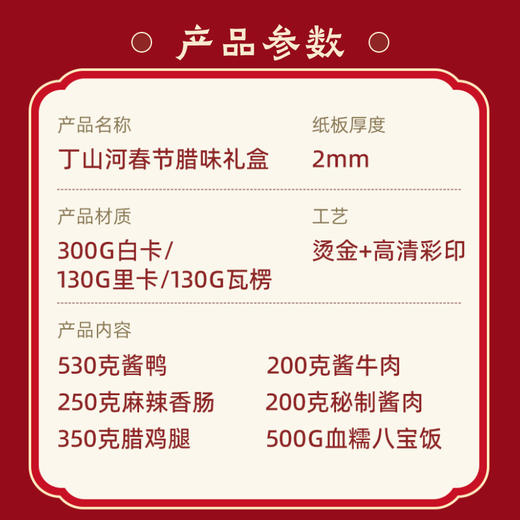 产品参数

产品名称
丁山河春节腊味礼盒

纸板厚度
2mm

产品材质
300G白卡/
130G里卡/130G瓦楞

工艺
烫金+高清彩印

产品内容
530克酱鸭
250克麻辣香肠
350克腊鸡腿

200克酱牛肉
200克秘制酱肉
500G血糯八宝饭